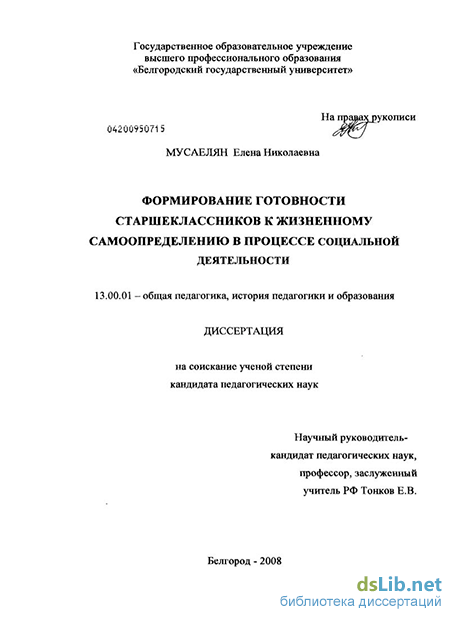 Государственное образовательное учреждение
высшего профессионального образования
«Белгородский государственный университет»

На правах рукописи

04200950715

МУСАЕЛЯН Елена Николаевна

ФОРМИРОВАНИЕ ГОТОВНОСТИ СТАРШЕКЛАССНИКОВ К ЖИЗНЕННОМУ САМООПРЕДЕЛЕНИЮ В ПРОЦЕССЕ СОЦИАЛЬНОЙ ДЕЯТЕЛЬНОСТИ

13.00.01 – общая педагогика, история педагогики и образования

ДИССЕРТАЦИЯ

на соискание ученой степени
кандидата педагогических наук

Научный руководитель-
кандидат педагогических наук,
профессор, заслуженный
учитель РФ Тонков Е.В.

Белгород - 2008

dsLib.net
библиотека диссертаций